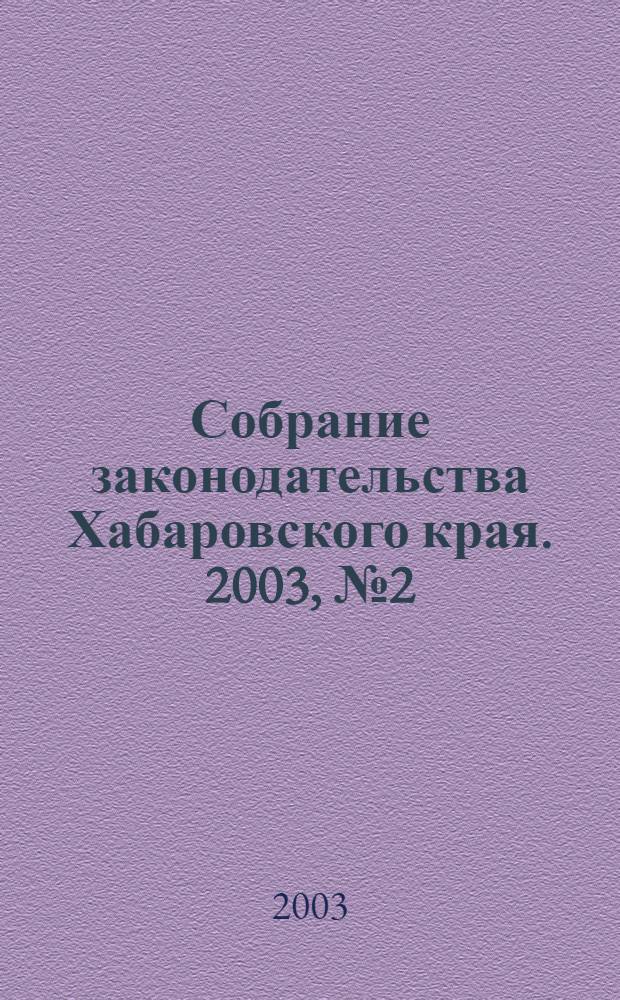 Собрание законодательства Хабаровского края. 2003, №2

2003